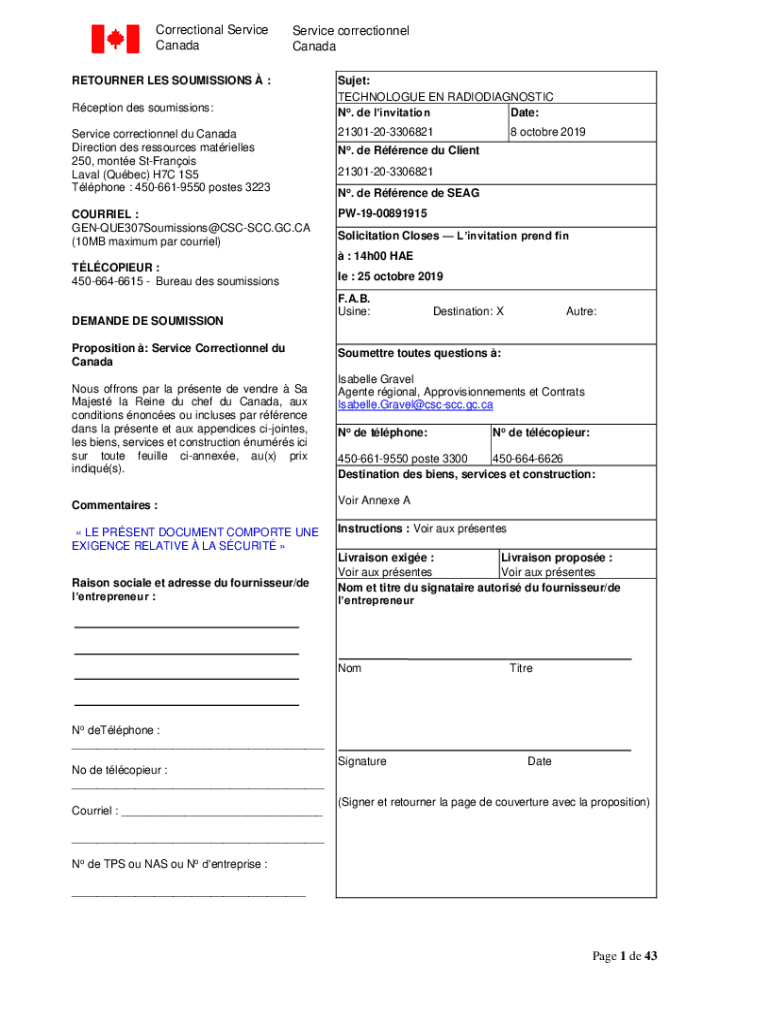 Correctional Service Canada

Service correctionnel Canada

RETOURNER LES SOUMISSIONS À :

Réception des soumissions:

Service correctionnel du Canada
Direction des ressources matérielles
250, montée St-François
Laval (Québec) H7C 1S5
Téléphone : 450-661-9550 postes 3223

COURRIEL :
GEN-QUE307Soumissions@CSC-SCC.GC.CA
(10MB maximum par courriel)

TÉLÉCOPIEUR :
450-664-6615 - Bureau des soumissions

DEMANDE DE SOUMISSION

Proposition à: Service Correctionnel du Canada

Nous offrons par la présente de vendre à Sa Majesté la Reine du chef du Canada, aux conditions énoncées ou incluses par référence dans la présente et aux appendices ci-jointes, les biens, services et construction énumérés ici sur toute feuille ci-annexée, au(x) prix indiqué(s).

Commentaires :

« LE PRÉSENT DOCUMENT COMPORTE UNE EXIGENCE RELATIVE À LA SÉCURITÉ »

Raison sociale et adresse du fournisseur/de l'entrepreneur :

Nº deTéléphone :

No de télécopieur :

Courriel :

Nº de TPS ou NAS ou Nº d'entreprise :

Sujet:
TECHNOLOGUE EN RADIODIAGNOSTIC

| Nº. de l'invitation | Date: |
|---|---|
| 21301-20-3306821 | 8 octobre 2019 |

Nº. de Référence du Client
21301-20-3306821

Nº. de Référence de SEAG
PW-19-00891915

Solicitation Closes — L'invitation prend fin
à : 14h00 HAE
le : 25 octobre 2019

F.A.B.
Usine: Destination: X Autre:

Soumettre toutes questions à:

Isabelle Gravel
Agente régional, Approvisionnements et Contrats
Isabelle.Gravel@csc-scc.gc.ca

| Nº de téléphone: | Nº de télécopieur: |
|---|---|
| 450-661-9550 poste 3300 | 450-664-6626 |

Destination des biens, services et construction:

Voir Annexe A

Instructions : Voir aux présentes

| Livraison exigée : | Livraison proposée : |
|---|---|
| Voir aux présentes | Voir aux présentes |

Nom et titre du signataire autorisé du fournisseur/de l'entrepreneur

Nom Titre

Signature Date

(Signer et retourner la page de couverture avec la proposition)

Page 1 de 43